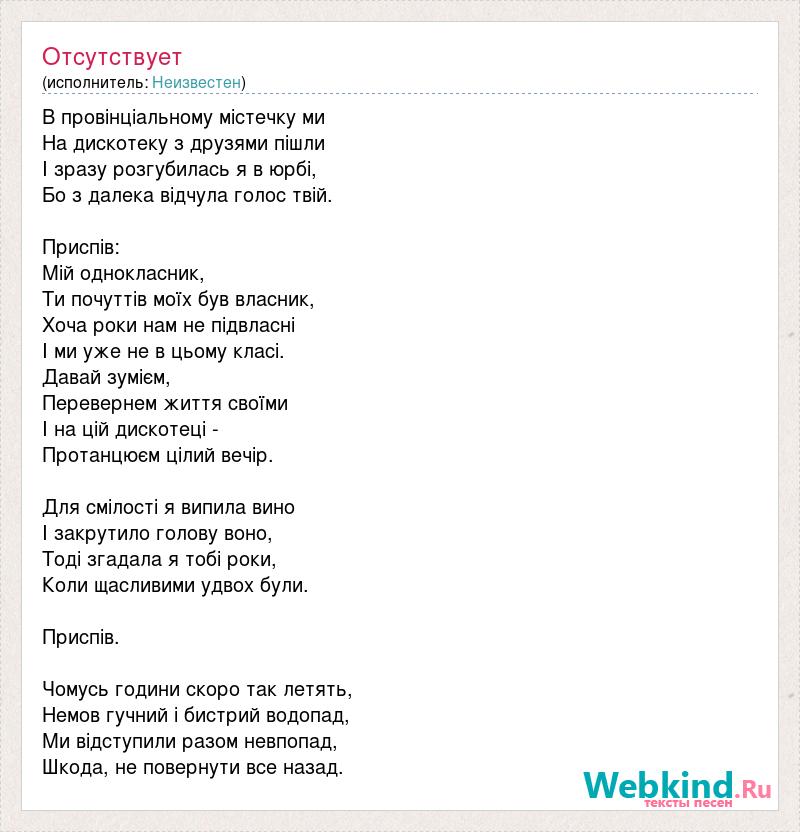 Отсутствует
(исполнитель: Неизвестен)

В провінціальному містечку ми
На дискотеку з друзями пішли
І зразу розгубилась я в юрбі,
Бо з далека відчула голос твій.

Приспів:
Мій однокласник,
Ти почуттів моїх був власник,
Хоча роки нам не підвласні
І ми уже не в цьому класі.
Давай зумієм,
Перевернем життя своїми
І на цій дискотеці -
Протанцюєм цілий вечір.

Для смілості я випила вино
І закрутило голову воно,
Тоді згадала я тобі роки,
Коли щасливими удвох були.

Приспів.

Чомусь години скоро так летять,
Немов гучний і бистрий водопад,
Ми відступили разом невпопад,
Шкода, не повернути все назад.

Webkind.Ru
тексты песен